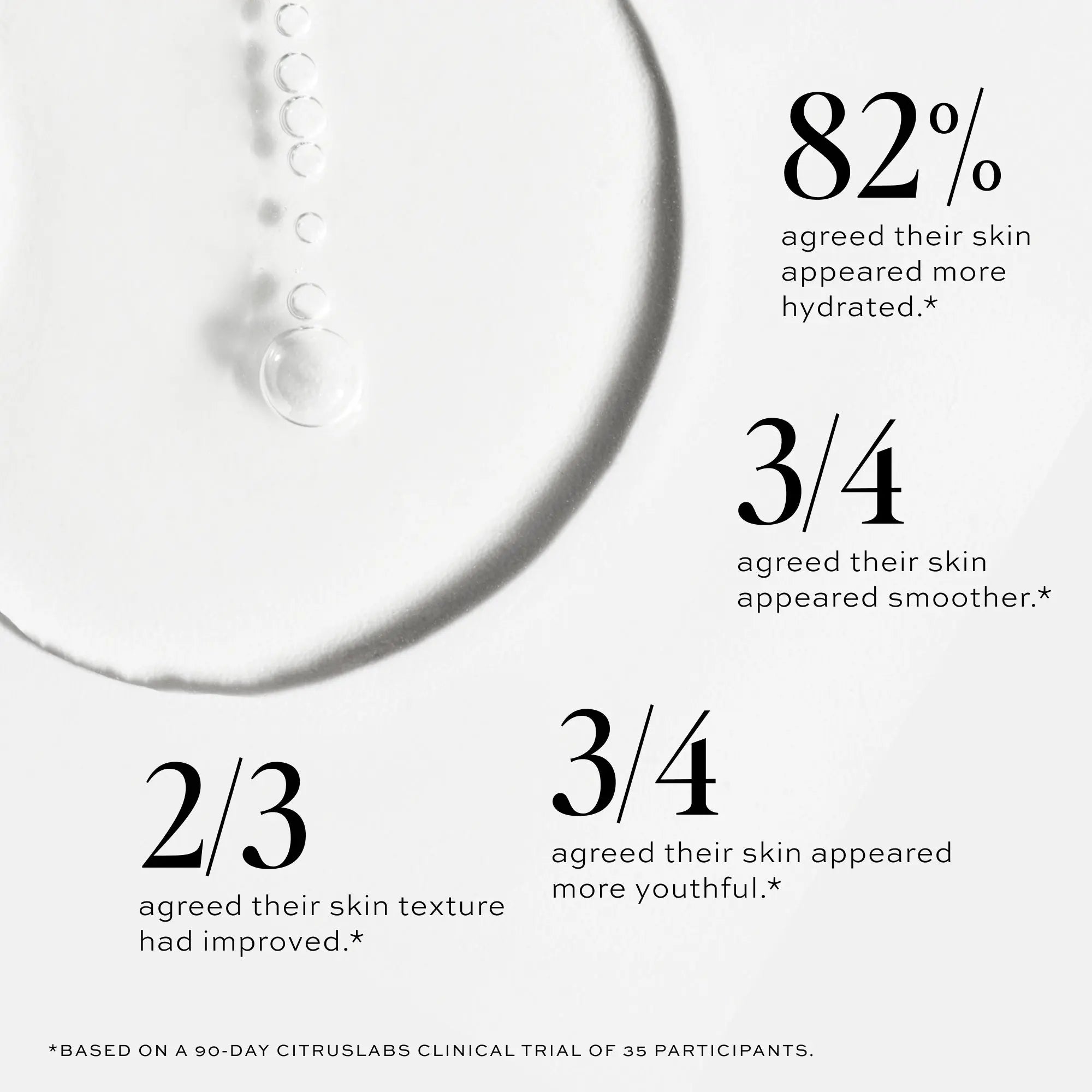 82%

agreed their skin appeared more hydrated.*

3/4

agreed their skin appeared smoother.*

2/3

agreed their skin texture had improved.*

3/4

agreed their skin appeared more youthful.*

*BASED ON A 90-DAY CITRUSLABS CLINICAL TRIAL OF 35 PARTICIPANTS.